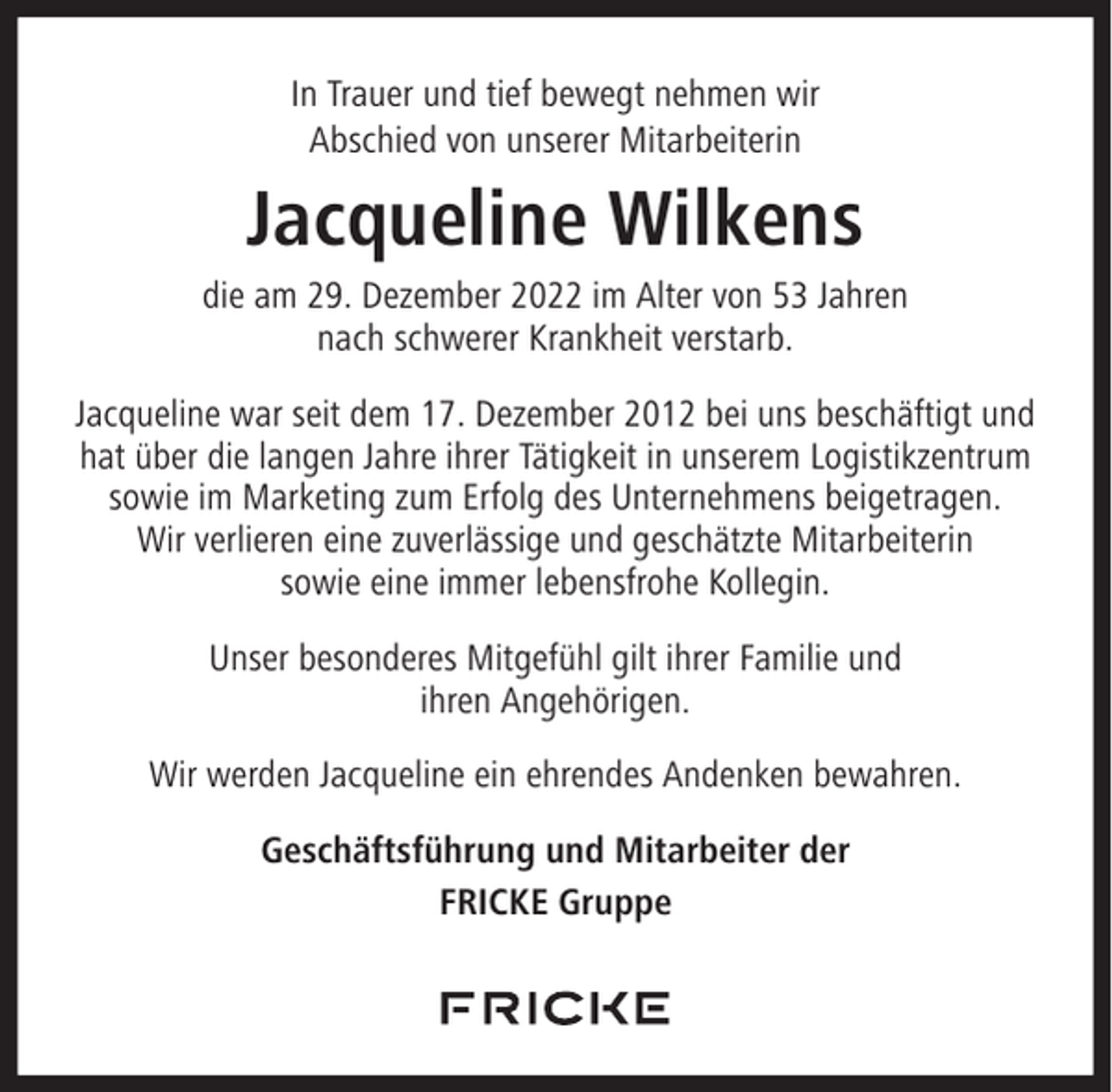 In Trauer und tief bewegt nehmen wir Abschied von unserer Mitarbeiterin

Jacqueline Wilkens

die am 29. Dezember 2022 im Alter von 53 Jahren nach schwerer Krankheit verstarb.

Jacqueline war seit dem 17. Dezember 2012 bei uns beschäftigt und hat über die langen Jahre ihrer Tätigkeit in unserem Logistikzentrum sowie im Marketing zum Erfolg des Unternehmens beigetragen. Wir verlieren eine zuverlässige und geschätzte Mitarbeiterin sowie eine immer lebensfrohe Kollegin.

Unser besonderes Mitgefühl gilt ihrer Familie und ihren Angehörigen.

Wir werden Jacqueline ein ehrendes Andenken bewahren.

Geschäftsführung und Mitarbeiter der FRICKE Gruppe

FRICKE